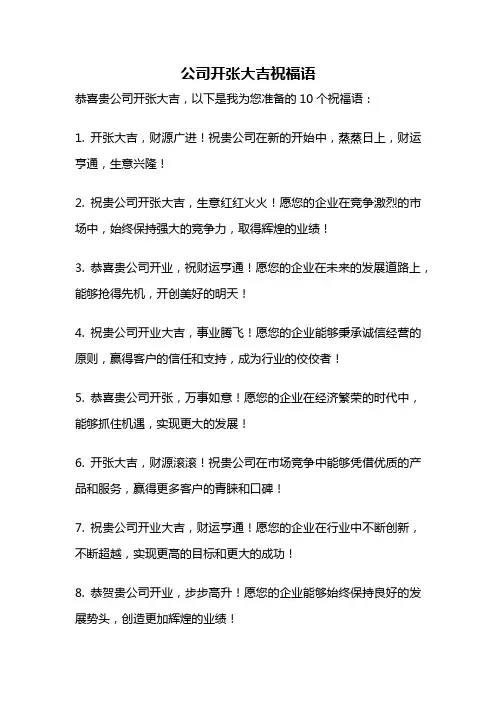 公司开张大吉祝福语

恭喜贵公司开张大吉，以下是我为您准备的 10 个祝福语：

1. 开张大吉，财源广进！祝贵公司在新的开始中，蒸蒸日上，财运亨通，生意兴隆！

2. 祝贵公司开张大吉，生意红红火火！愿您的企业在竞争激烈的市场中，始终保持强大的竞争力，取得辉煌的业绩！

3. 恭喜贵公司开业，祝财运亨通！愿您的企业在未来的发展道路上，能够抢得先机，开创美好的明天！

4. 祝贵公司开业大吉，事业腾飞！愿您的企业能够秉承诚信经营的原则，赢得客户的信任和支持，成为行业的佼佼者！

5. 恭喜贵公司开张，万事如意！愿您的企业在经济繁荣的时代中，能够抓住机遇，实现更大的发展！

6. 开张大吉，财源滚滚！祝贵公司在市场竞争中能够凭借优质的产品和服务，赢得更多客户的青睐和口碑！

7. 祝贵公司开业大吉，财运亨通！愿您的企业在行业中不断创新，不断超越，实现更高的目标和更大的成功！

8. 恭贺贵公司开业，步步高升！愿您的企业能够始终保持良好的发展势头，创造更加辉煌的业绩！